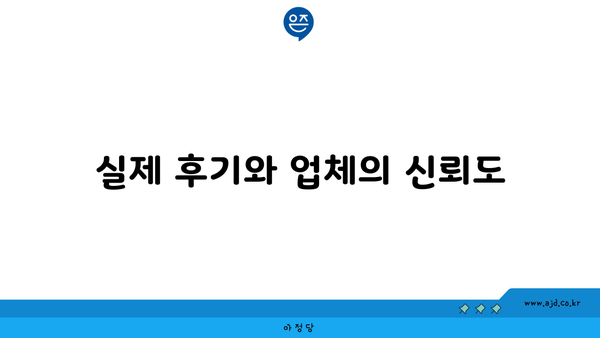 은즈

실제 후기와 업체의 신뢰도

www.ajd.co.kr

아정당